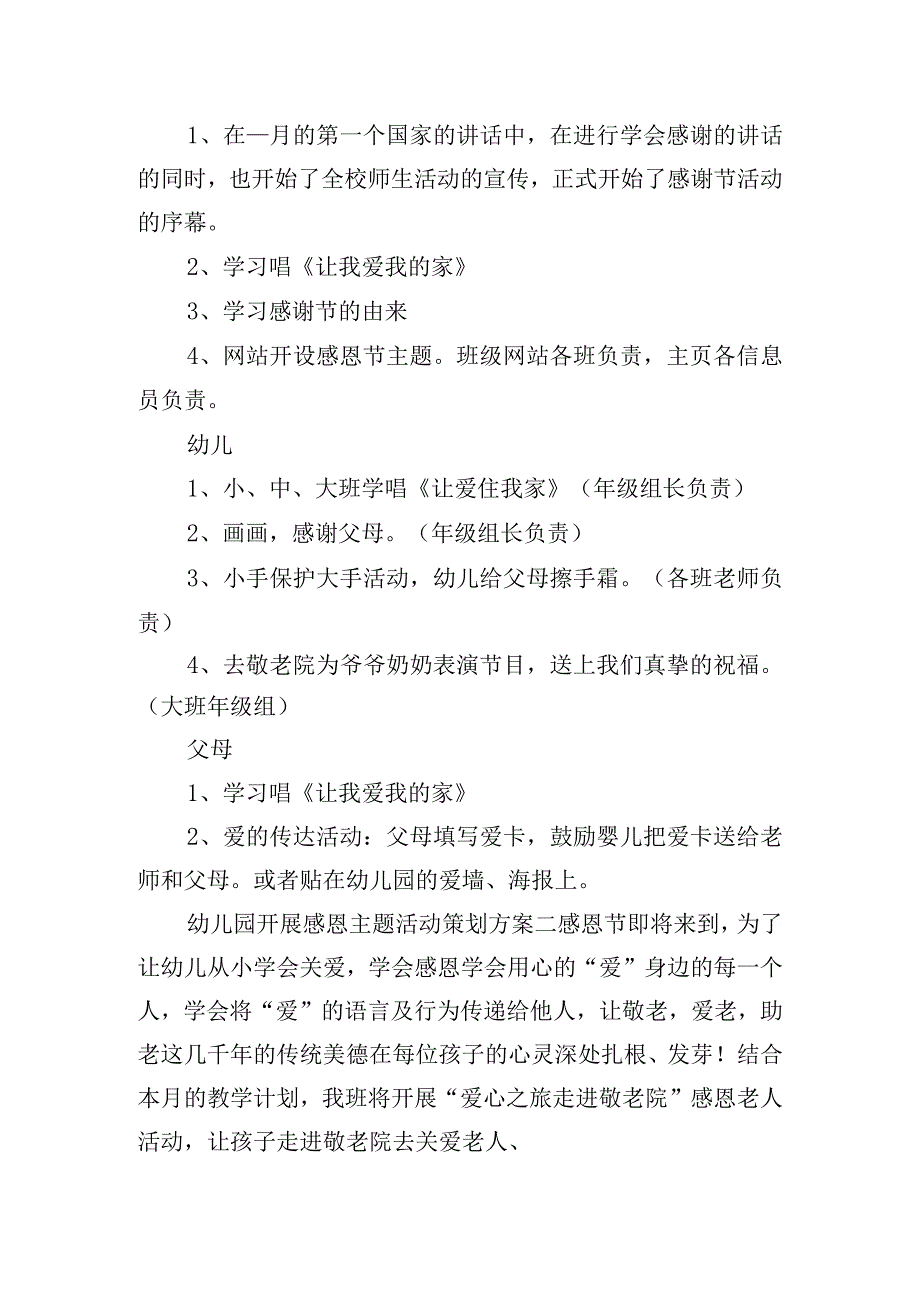 1、在一月的第一个国家的讲话中，在进行学会感谢的讲话的同时，也开始了全校师生活动的宣传，正式开始了感谢节活动的序幕。

2、学习唱《让我爱我的家》

3、学习感谢节的由来

4、网站开设感恩节主题。班级网站各班负责，主页各信息员负责。

幼儿

1、小、中、大班学唱《让爱住我家》（年级组长负责）

2、画画，感谢父母。（年级组长负责）

3、小手保护大手活动，幼儿给父母擦手霜。（各班老师负责）

4、去敬老院为爷爷奶奶表演节目，送上我们真挚的祝福。（大班年级组）

父母

1、学习唱《让我爱我的家》

2、爱的传达活动：父母填写爱卡，鼓励婴儿把爱卡送给老师和父母。或者贴在幼儿园的爱墙、海报上。

幼儿园开展感恩主题活动策划方案二感恩节即将来到，为了让幼儿从小学会关爱，学会感恩学会用心的“爱”身边的每一个人，学会将“爱”的语言及行为传递给他人，让敬老，爱老，助老这几千年的传统美德在每位孩子的心灵深处扎根、发芽！结合本月的教学计划，我班将开展“爱心之旅走进敬老院”感恩老人活动，让孩子走进敬老院去关爱老人、